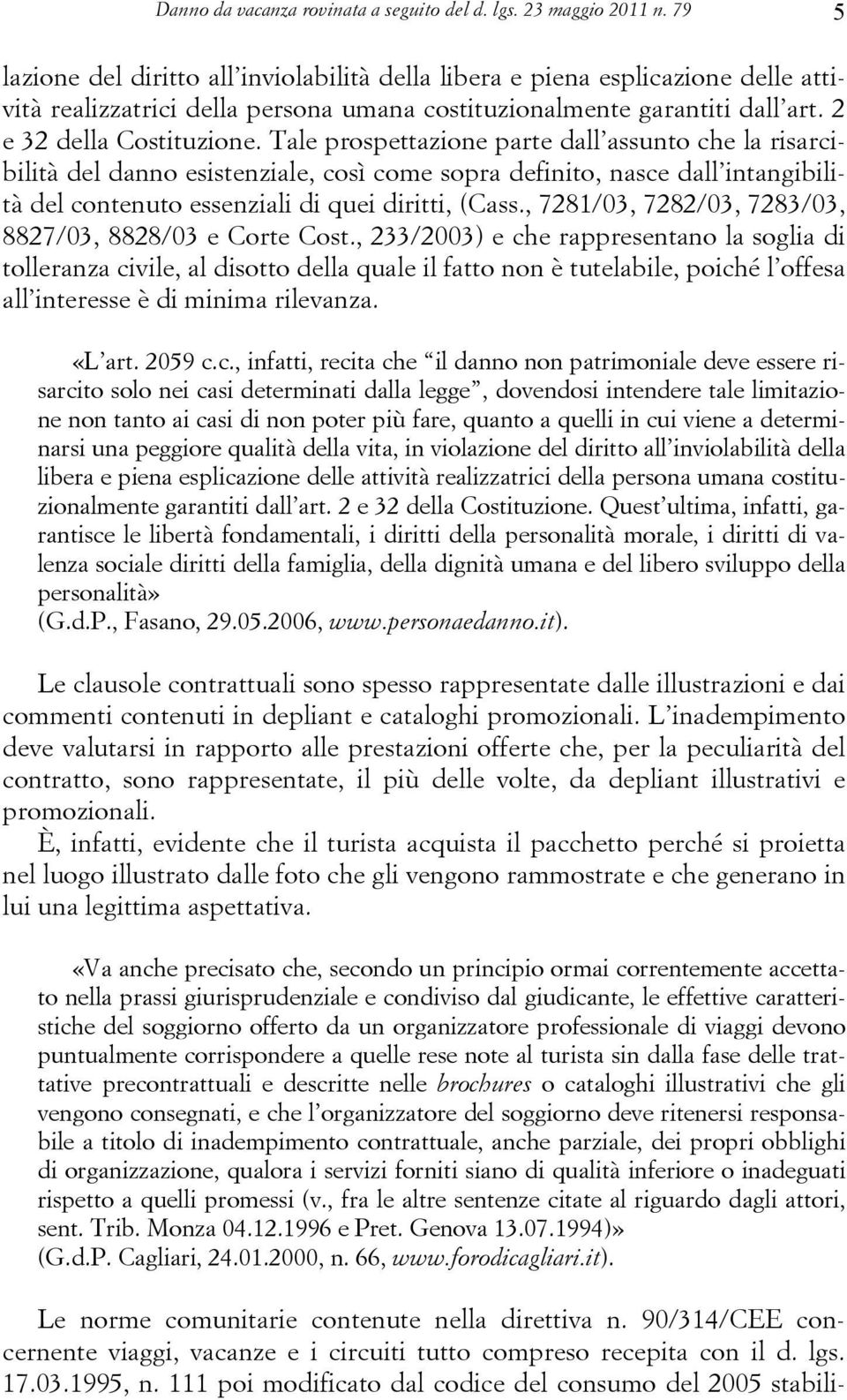 Danno da vacanza rovinata a seguito del d. lgs. 23 maggio 2011 n. 79 5

lazione del diritto all'inviolabilità della libera e piena esplicazione delle attività realizzatrici della persona umana costituzionalmente garantiti dall'art. 2 e 32 della Costituzione. Tale prospettazione parte dall'assunto che la risarcibilità del danno esistenziale, così come sopra definito, nasce dall'intangibilità del contenuto essenziali di quei diritti, (Cass., 7281/03, 7282/03, 7283/03, 8827/03, 8828/03 e Corte Cost., 233/2003) e che rappresentano la soglia di tolleranza civile, al disotto della quale il fatto non è tutelabile, poiché l'offesa all'interesse è di minima rilevanza.

«L'art. 2059 c.c., infatti, recita che "il danno non patrimoniale deve essere risarcito solo nei casi determinati dalla legge", dovendosi intendere tale limitazione non tanto ai casi di non poter più fare, quanto a quelli in cui viene a determinarsi una peggiore qualità della vita, in violazione del diritto all'inviolabilità della libera e piena esplicazione delle attività realizzatrici della persona umana costituzionalmente garantiti dall'art. 2 e 32 della Costituzione. Quest'ultima, infatti, garantisce le libertà fondamentali, i diritti della personalità morale, i diritti di valenza sociale diritti della famiglia, della dignità umana e del libero sviluppo della personalità»
(G.d.P., Fasano, 29.05.2006, www.personaedanno.it).

Le clausole contrattuali sono spesso rappresentate dalle illustrazioni e dai commenti contenuti in depliant e cataloghi promozionali. L'inadempimento deve valutarsi in rapporto alle prestazioni offerte che, per la peculiarità del contratto, sono rappresentate, il più delle volte, da depliant illustrativi e promozionali.
È, infatti, evidente che il turista acquista il pacchetto perché si proietta nel luogo illustrato dalle foto che gli vengono rammostrate e che generano in lui una legittima aspettativa.

«Va anche precisato che, secondo un principio ormai correntemente accettato nella prassi giurisprudenziale e condiviso dal giudicante, le effettive caratteristiche del soggiorno offerto da un organizzatore professionale di viaggi devono puntualmente corrispondere a quelle rese note al turista sin dalla fase delle trattative precontrattuali e descritte nelle brochures o cataloghi illustrativi che gli vengono consegnati, e che l'organizzatore del soggiorno deve ritenersi responsabile a titolo di inadempimento contrattuale, anche parziale, dei propri obblighi di organizzazione, qualora i servizi forniti siano di qualità inferiore o inadeguati rispetto a quelli promessi (v., fra le altre sentenze citate al riguardo dagli attori, sent. Trib. Monza 04.12.1996 e Pret. Genova 13.07.1994)»
(G.d.P. Cagliari, 24.01.2000, n. 66, www.forodicagliari.it).

Le norme comunitarie contenute nella direttiva n. 90/314/CEE concernente viaggi, vacanze e i circuiti tutto compreso recepita con il d. lgs. 17.03.1995, n. 111 poi modificato dal codice del consumo del 2005 stabili-